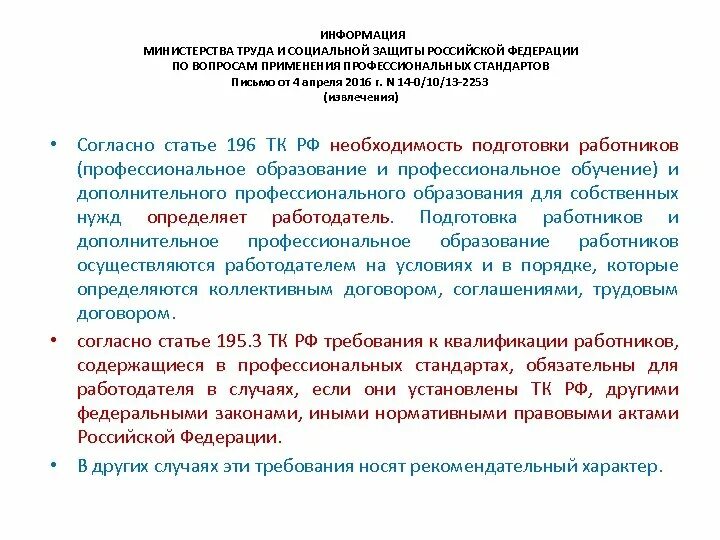 ИНФОРМАЦИЯ
МИНИСТЕРСТВА ТРУДА И СОЦИАЛЬНОЙ ЗАЩИТЫ РОССИЙСКОЙ ФЕДЕРАЦИИ
ПО ВОПРОСАМ ПРИМЕНЕНИЯ ПРОФЕССИОНАЛЬНЫХ СТАНДАРТОВ
Письмо от 4 апреля 2016 г. N 14-0/10/13-2253
(извлечения)

• Согласно статье 196 ТК РФ необходимость подготовки работников (профессиональное образование и профессиональное обучение) и дополнительного профессионального образования для собственных нужд определяет работодатель. Подготовка работников и дополнительное профессиональное образование работников осуществляются работодателем на условиях и в порядке, которые определяются коллективным договором, соглашениями, трудовым договором.

• согласно статье 195.3 ТК РФ требования к квалификации работников, содержащиеся в профессиональных стандартах, обязательны для работодателя в случаях, если они установлены ТК РФ, другими федеральными законами, иными нормативными правовыми актами Российской Федерации.

• В других случаях эти требования носят рекомендательный характер.